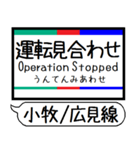 運転見合わせ
Operation Stopped
うんてんみあわせ

小牧/広見線